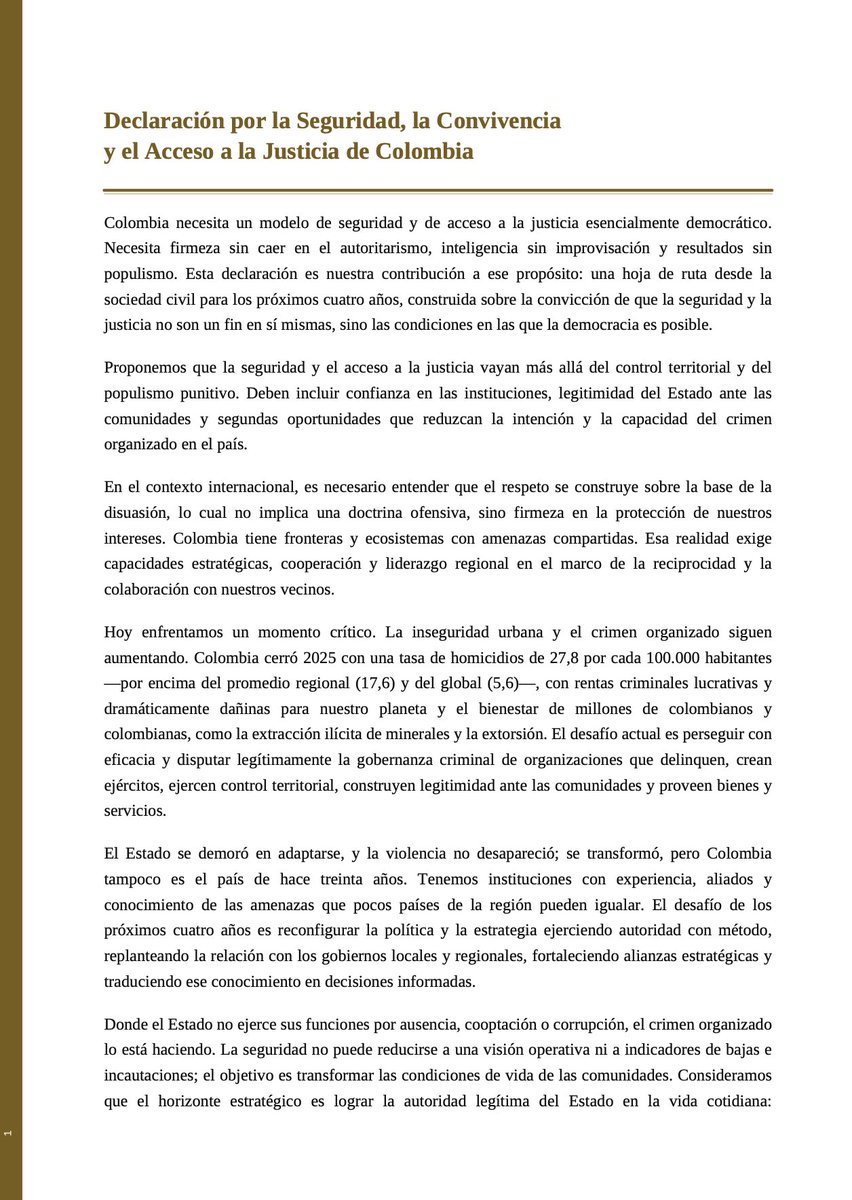 Declaración por la Seguridad, la Convivencia y el Acceso a la Justicia de Colombia

Colombia necesita un modelo de seguridad y de acceso a la justicia esencialmente democrático. Necesita firmeza sin caer en el autoritarismo, inteligencia sin improvisación y resultados sin populismo. Esta declaración es nuestra contribución a ese propósito: una hoja de ruta desde la sociedad civil para los próximos cuatro años, construida sobre la convicción de que la seguridad y la justicia no son un fin en sí mismas, sino las condiciones en las que la democracia es posible.

Proponemos que la seguridad y el acceso a la justicia vayan más allá del control territorial y del populismo punitivo. Deben incluir confianza en las instituciones, legitimidad del Estado ante las comunidades y segundas oportunidades que reduzcan la intención y la capacidad del crimen organizado en el país.

En el contexto internacional, es necesario entender que el respeto se construye sobre la base de la disuasión, lo cual no implica una doctrina ofensiva, sino firmeza en la protección de nuestros intereses. Colombia tiene fronteras y ecosistemas con amenazas compartidas. Esa realidad exige capacidades estratégicas, cooperación y liderazgo regional en el marco de la reciprocidad y la colaboración con nuestros vecinos.

Hoy enfrentamos un momento crítico. La inseguridad urbana y el crimen organizado siguen aumentando. Colombia cerró 2025 con una tasa de homicidios de 27,8 por cada 100.000 habitantes —por encima del promedio regional (17,6) y del global (5,6)—, con rentas criminales lucrativas y dramáticamente dañinas para nuestro planeta y el bienestar de millones de colombianos y colombianas, como la extracción ilícita de minerales y la extorsión. El desafío actual es perseguir con eficacia y disputar legítimamente la gobernanza criminal de organizaciones que delinquen, crean ejércitos, ejercen control territorial, construyen legitimidad ante las comunidades y proveen bienes y servicios.

El Estado se demoró en adaptarse, y la violencia no desapareció; se transformó, pero Colombia tampoco es el país de hace treinta años. Tenemos instituciones con experiencia, aliados y conocimiento de las amenazas que pocos países de la región pueden igualar. El desafío de los próximos cuatro años es reconfigurar la política y la estrategia ejerciendo autoridad con método, replanteando la relación con los gobiernos locales y regionales, fortaleciendo alianzas estratégicas y traduciendo ese conocimiento en decisiones informadas.

Donde el Estado no ejerce sus funciones por ausencia, cooptación o corrupción, el crimen organizado lo está haciendo. La seguridad no puede reducirse a una visión operativa ni a indicadores de bajas e incautaciones; el objetivo es transformar las condiciones de vida de las comunidades. Consideramos que el horizonte estratégico es lograr la autoridad legítima del Estado en la vida cotidiana:

1